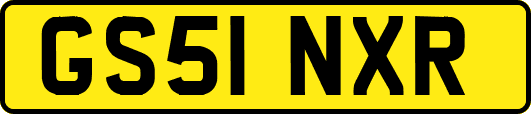 GS51 NXR